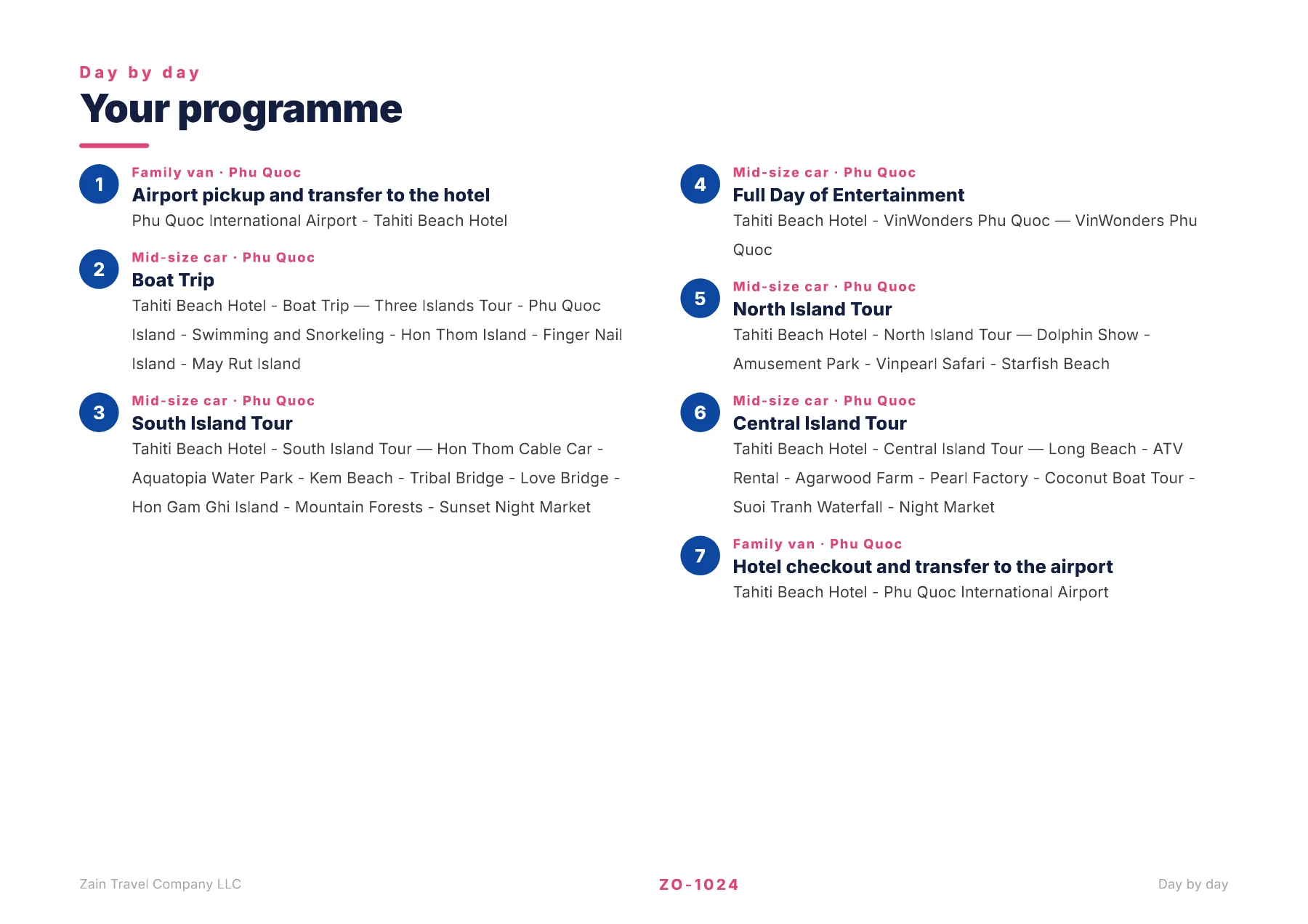 Day by day

Your programme

1
Family van · Phu Quoc
Airport pickup and transfer to the hotel
Phu Quoc International Airport - Tahiti Beach Hotel

2
Mid-size car · Phu Quoc
Boat Trip
Tahiti Beach Hotel - Boat Trip — Three Islands Tour - Phu Quoc Island - Swimming and Snorkeling - Hon Thom Island - Finger Nail Island - May Rut Island

3
Mid-size car · Phu Quoc
South Island Tour
Tahiti Beach Hotel - South Island Tour — Hon Thom Cable Car - Aquatopia Water Park - Kem Beach - Tribal Bridge - Love Bridge - Hon Gam Ghi Island - Mountain Forests - Sunset Night Market

4
Mid-size car · Phu Quoc
Full Day of Entertainment
Tahiti Beach Hotel - VinWonders Phu Quoc — VinWonders Phu Quoc

5
Mid-size car · Phu Quoc
North Island Tour
Tahiti Beach Hotel - North Island Tour — Dolphin Show - Amusement Park - Vinpearl Safari - Starfish Beach

6
Mid-size car · Phu Quoc
Central Island Tour
Tahiti Beach Hotel - Central Island Tour — Long Beach - ATV Rental - Agarwood Farm - Pearl Factory - Coconut Boat Tour - Suoi Tranh Waterfall - Night Market

7
Family van · Phu Quoc
Hotel checkout and transfer to the airport
Tahiti Beach Hotel - Phu Quoc International Airport

Zain Travel Company LLC
ZO-1024
Day by day